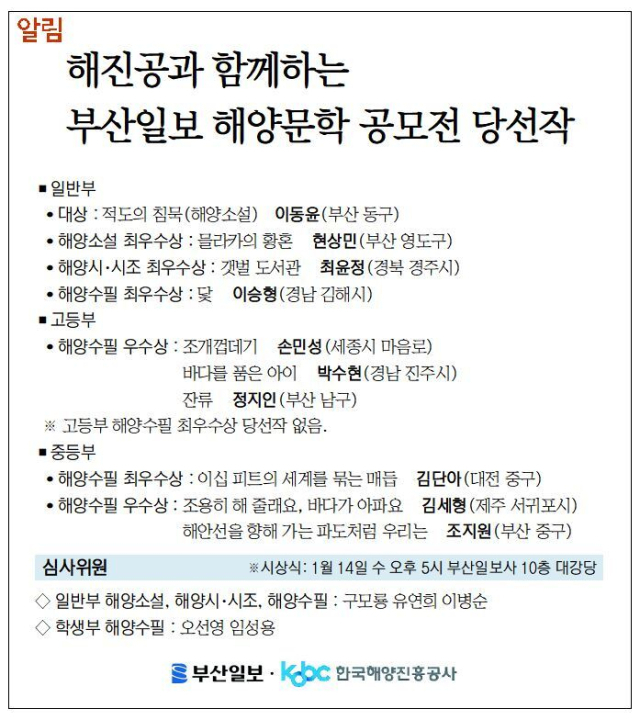 알림

해진공과 함께하는

부산일보 해양문학 공모전 당선작

■ 일반부

• 대상 : 적도의 침묵(해양소설) 이동윤(부산 동구)

• 해양소설 최우수상 : 믈라카의 황혼 현상민(부산 영도구)

• 해양시·시조 최우수상 : 갯벌 도서관 최윤정(경북 경주시)

• 해양수필 최우수상 : 닻 이승형(경남 김해시)

■ 고등부

• 해양수필 우수상 : 조개껍데기 손민성(세종시 마음로)

바다를 품은 아이 박수현(경남 진주시)

잔류 정지인(부산 남구)

※ 고등부 해양수필 최우수상 당선작 없음.

■ 중등부

• 해양수필 최우수상 : 이십 피트의 세계를 묶는 매듭 김단아(대전 중구)

• 해양수필 우수상 : 조용히 해 줄래요, 바다가 아파요 김세형(제주 서귀포시)

해안선을 향해 가는 파도처럼 우리는 조지원(부산 중구)

심사위원

※시상식: 1월 14일 수 오후 5시 부산일보사 10층 대강당

◇ 일반부 해양소설, 해양시·시조, 해양수필 : 구모룡 유연희 이병순

◇ 학생부 해양수필 : 오선영 임성용

부산일보 · kobc 한국해양진흥공사